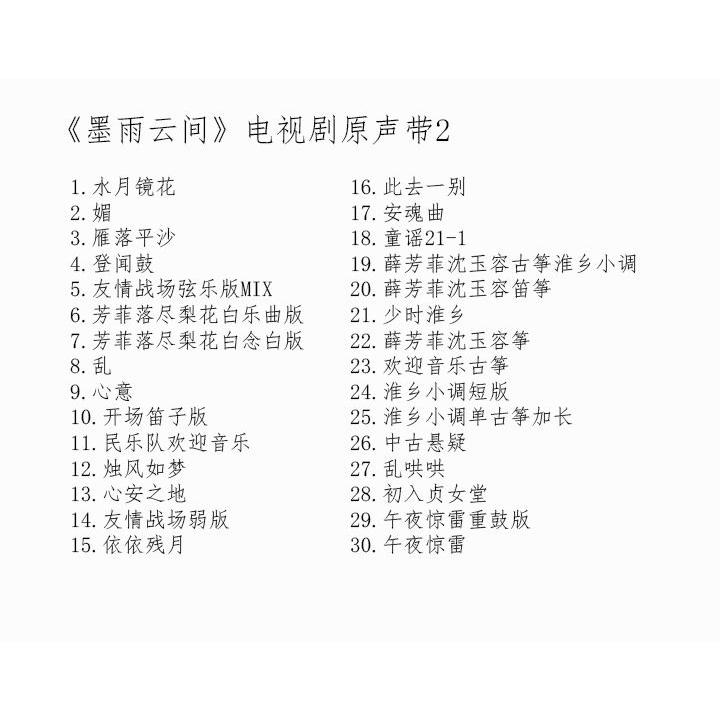 《墨雨云间》电视剧原声带2

1. 水月镜花
2. 媚
3. 雁落平沙
4. 登闻鼓
5. 友情战场弦乐版MIX
6. 芳菲落尽梨花白乐曲版
7. 芳菲落尽梨花白念白版
8. 乱
9. 心意
10. 开场笛子版
11. 民乐队欢迎音乐
12. 烛风如梦
13. 心安之地
14. 友情战场弱版
15. 依依残月

16. 此去一别
17. 安魂曲
18. 童谣21-1
19. 薛芳菲沈玉容古筝淮乡小调
20. 薛芳菲沈玉容笛筝
21. 少时淮乡
22. 薛芳菲沈玉容筝
23. 欢迎音乐古筝
24. 淮乡小调短版
25. 淮乡小调单古筝加长
26. 中古悬疑
27. 乱哄哄
28. 初入贞女堂
29. 午夜惊雷重鼓版
30. 午夜惊雷